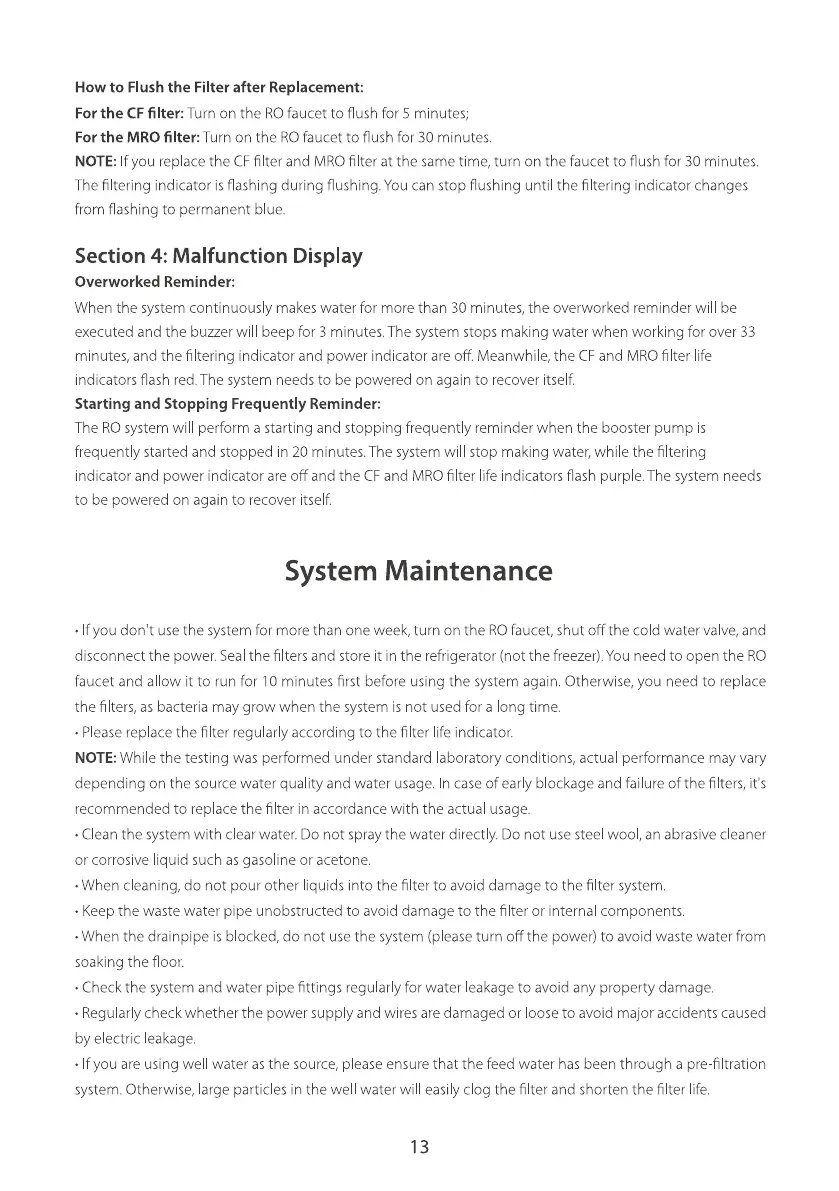 How to Flush the Filter after Replacement:

For the CF filter: Turn on the RO faucet to flush for 5 minutes;

For the MRO filter: Turn on the RO faucet to flush for 30 minutes.

NOTE: If you replace the CF filter and MRO filter at the same time, turn on the faucet to flush for 30 minutes. The filtering indicator is flashing during flushing. You can stop flushing until the filtering indicator changes from flashing to permanent blue.

Section 4: Malfunction Display

Overworked Reminder:

When the system continuously makes water for more than 30 minutes, the overworked reminder will be executed and the buzzer will beep for 3 minutes. The system stops making water when working for over 33 minutes, and the filtering indicator and power indicator are off. Meanwhile, the CF and MRO filter life indicators flash red. The system needs to be powered on again to recover itself.

Starting and Stopping Frequently Reminder:

The RO system will perform a starting and stopping frequently reminder when the booster pump is frequently started and stopped in 20 minutes. The system will stop making water, while the filtering indicator and power indicator are off and the CF and MRO filter life indicators flash purple. The system needs to be powered on again to recover itself.

System Maintenance

• If you don't use the system for more than one week, turn on the RO faucet, shut off the cold water valve, and disconnect the power. Seal the filters and store it in the refrigerator (not the freezer). You need to open the RO faucet and allow it to run for 10 minutes first before using the system again. Otherwise, you need to replace the filters, as bacteria may grow when the system is not used for a long time.

• Please replace the filter regularly according to the filter life indicator.

NOTE: While the testing was performed under standard laboratory conditions, actual performance may vary depending on the source water quality and water usage. In case of early blockage and failure of the filters, it's recommended to replace the filter in accordance with the actual usage.

• Clean the system with clear water. Do not spray the water directly. Do not use steel wool, an abrasive cleaner or corrosive liquid such as gasoline or acetone.

• When cleaning, do not pour other liquids into the filter to avoid damage to the filter system.

• Keep the waste water pipe unobstructed to avoid damage to the filter or internal components.

• When the drainpipe is blocked, do not use the system (please turn off the power) to avoid waste water from soaking the floor.

• Check the system and water pipe fittings regularly for water leakage to avoid any property damage.

• Regularly check whether the power supply and wires are damaged or loose to avoid major accidents caused by electric leakage.

• If you are using well water as the source, please ensure that the feed water has been through a pre-filtration system. Otherwise, large particles in the well water will easily clog the filter and shorten the filter life.

13